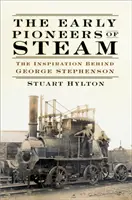 THE EARLY PIONEERS OF STEAM

THE INSPIRATION BEHIND GEORGE STEPHENSON

STUART HYLTON